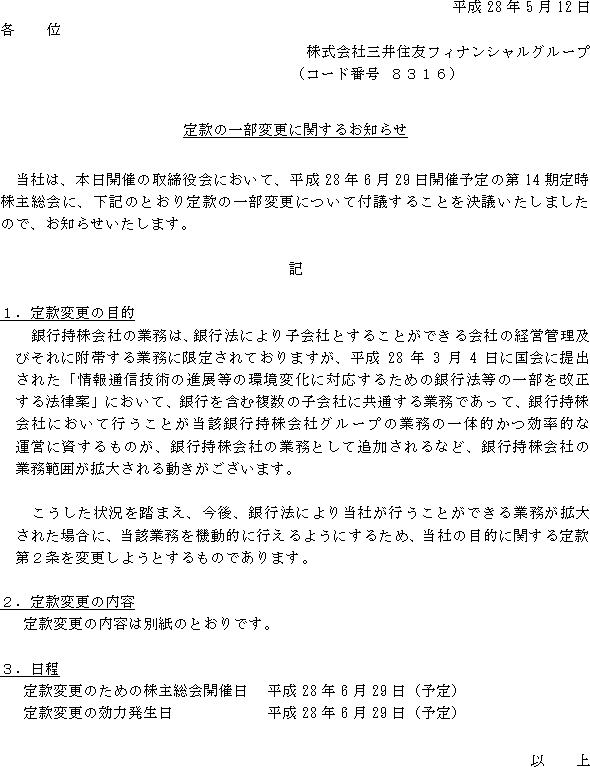 平成 28 年 5 月 12 日

各　　位

株式会社三井住友フィナンシャルグループ
（コード番号　８３１６）

定款の一部変更に関するお知らせ

当社は、本日開催の取締役会において、平成 28 年 6 月 29 日開催予定の第 14 期定時株主総会に、下記のとおり定款の一部変更について付議することを決議いたしましたので、お知らせいたします。

記

１．定款変更の目的
銀行持株会社の業務は、銀行法により子会社とすることができる会社の経営管理及びそれに附帯する業務に限定されておりますが、平成 28 年 3 月 4 日に国会に提出された「情報通信技術の進展等の環境変化に対応するための銀行法等の一部を改正する法律案」において、銀行を含む複数の子会社に共通する業務であって、銀行持株会社において行うことが当該銀行持株会社グループの業務の一体的かつ効率的な運営に資するものが、銀行持株会社の業務として追加されるなど、銀行持株会社の業務範囲が拡大される動きがございます。

こうした状況を踏まえ、今後、銀行法により当社が行うことができる業務が拡大された場合に、当該業務を機動的に行えるようにするため、当社の目的に関する定款第２条を変更しようとするものであります。

２．定款変更の内容
定款変更の内容は別紙のとおりです。

３．日程
定款変更のための株主総会開催日　平成 28 年 6 月 29 日（予定）
定款変更の効力発生日　平成 28 年 6 月 29 日（予定）

以　上